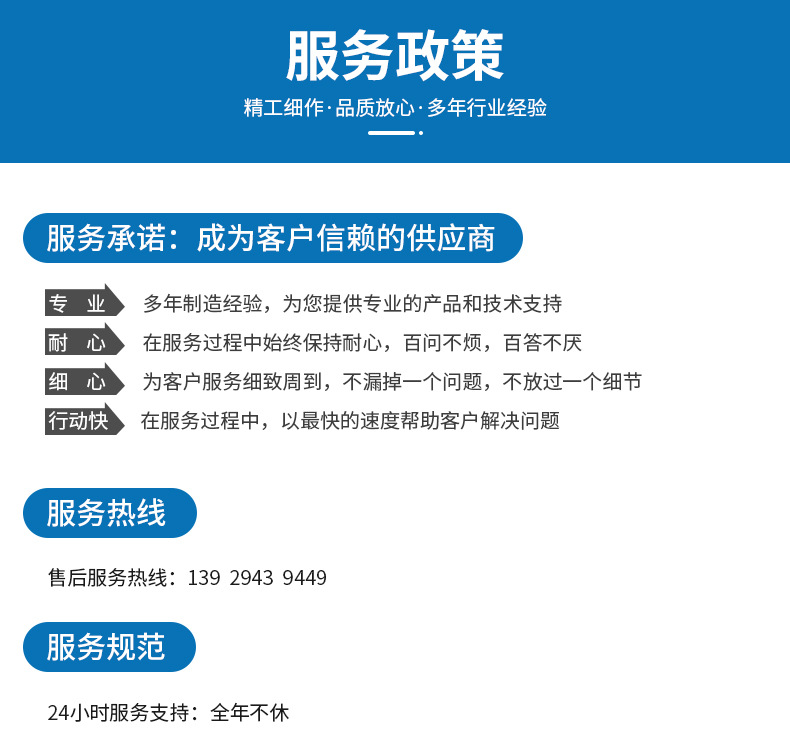 服务政策

精工细作·品质放心·多年行业经验

服务承诺：成为客户信赖的供应商

专 业 多年制造经验，为您提供专业的产品和技术支持

耐 心 在服务过程中始终保持耐心，百问不烦，百答不厌

细 心 为客户服务细致周到，不漏掉一个问题，不放过一个细节

行动快 在服务过程中，以最快的速度帮助客户解决问题

服务热线

售后服务热线：139 2943 9449

服务规范

24小时服务支持：全年不休